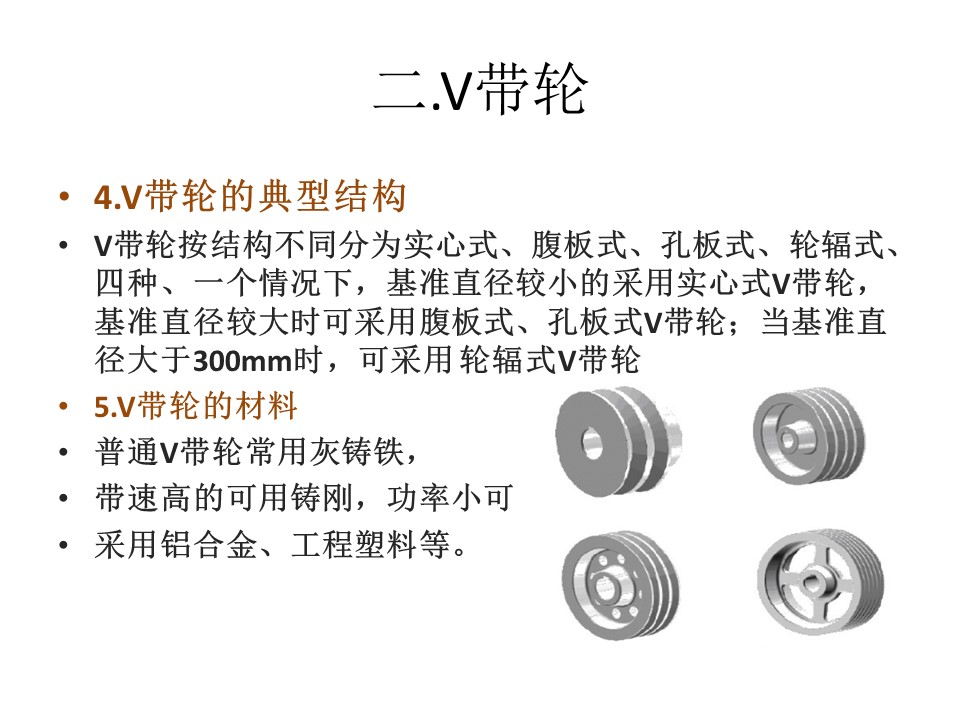 二.V带轮

• 4.V带轮的典型结构

• V带轮按结构不同分为实心式、腹板式、孔板式、轮辐式、四种、一个情况下，基准直径较小的采用实心式V带轮，基准直径较大时可采用腹板式、孔板式V带轮；当基准直径大于300mm时，可采用 轮辐式V带轮

• 5.V带轮的材料

• 普通V带轮常用灰铸铁，

• 带速高的可用铸刚，功率小可

• 采用铝合金、工程塑料等。